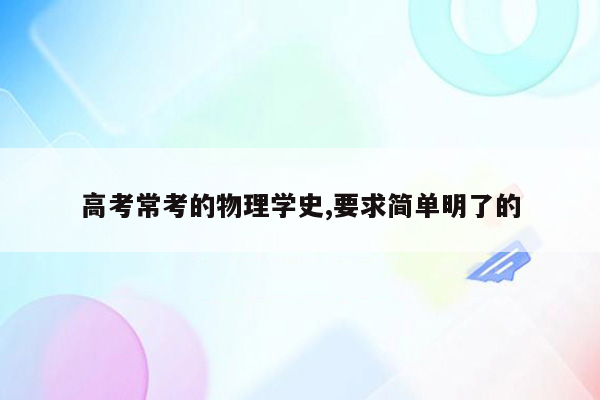 高考常考的物理学史,要求简单明了的